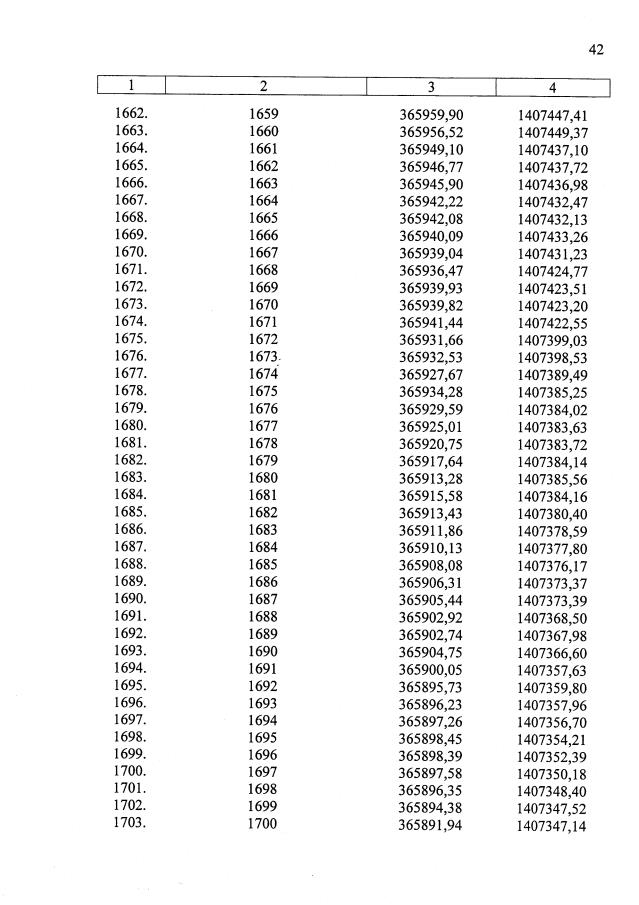 42

| 1 | 2 | 3 | 4 |
|---|---|---|---|
| 1662. | 1659 | 365959,90 | 1407447,41 |
| 1663. | 1660 | 365956,52 | 1407449,37 |
| 1664. | 1661 | 365949,10 | 1407437,10 |
| 1665. | 1662 | 365946,77 | 1407437,72 |
| 1666. | 1663 | 365945,90 | 1407436,98 |
| 1667. | 1664 | 365942,22 | 1407432,47 |
| 1668. | 1665 | 365942,08 | 1407432,13 |
| 1669. | 1666 | 365940,09 | 1407433,26 |
| 1670. | 1667 | 365939,04 | 1407431,23 |
| 1671. | 1668 | 365936,47 | 1407424,77 |
| 1672. | 1669 | 365939,93 | 1407423,51 |
| 1673. | 1670 | 365939,82 | 1407423,20 |
| 1674. | 1671 | 365941,44 | 1407422,55 |
| 1675. | 1672 | 365931,66 | 1407399,03 |
| 1676. | 1673 | 365932,53 | 1407398,53 |
| 1677. | 1674 | 365927,67 | 1407389,49 |
| 1678. | 1675 | 365934,28 | 1407385,25 |
| 1679. | 1676 | 365929,59 | 1407384,02 |
| 1680. | 1677 | 365925,01 | 1407383,63 |
| 1681. | 1678 | 365920,75 | 1407383,72 |
| 1682. | 1679 | 365917,64 | 1407384,14 |
| 1683. | 1680 | 365913,28 | 1407385,56 |
| 1684. | 1681 | 365915,58 | 1407384,16 |
| 1685. | 1682 | 365913,43 | 1407380,40 |
| 1686. | 1683 | 365911,86 | 1407378,59 |
| 1687. | 1684 | 365910,13 | 1407377,80 |
| 1688. | 1685 | 365908,08 | 1407376,17 |
| 1689. | 1686 | 365906,31 | 1407373,37 |
| 1690. | 1687 | 365905,44 | 1407373,39 |
| 1691. | 1688 | 365902,92 | 1407368,50 |
| 1692. | 1689 | 365902,74 | 1407367,98 |
| 1693. | 1690 | 365904,75 | 1407366,60 |
| 1694. | 1691 | 365900,05 | 1407357,63 |
| 1695. | 1692 | 365895,73 | 1407359,80 |
| 1696. | 1693 | 365896,23 | 1407357,96 |
| 1697. | 1694 | 365897,26 | 1407356,70 |
| 1698. | 1695 | 365898,45 | 1407354,21 |
| 1699. | 1696 | 365898,39 | 1407352,39 |
| 1700. | 1697 | 365897,58 | 1407350,18 |
| 1701. | 1698 | 365896,35 | 1407348,40 |
| 1702. | 1699 | 365894,38 | 1407347,52 |
| 1703. | 1700 | 365891,94 | 1407347,14 |